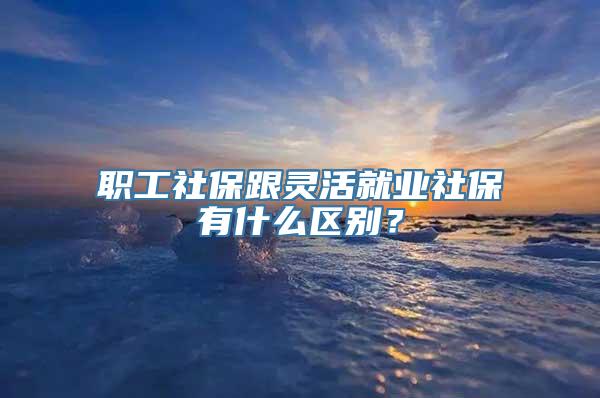 职工社保跟灵活就业社保有什么区别？